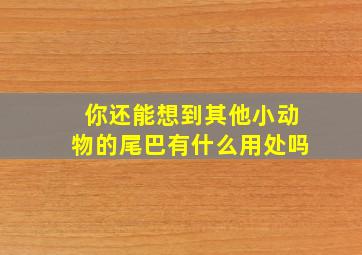 你还能想到其他小动物的尾巴有什么用处吗